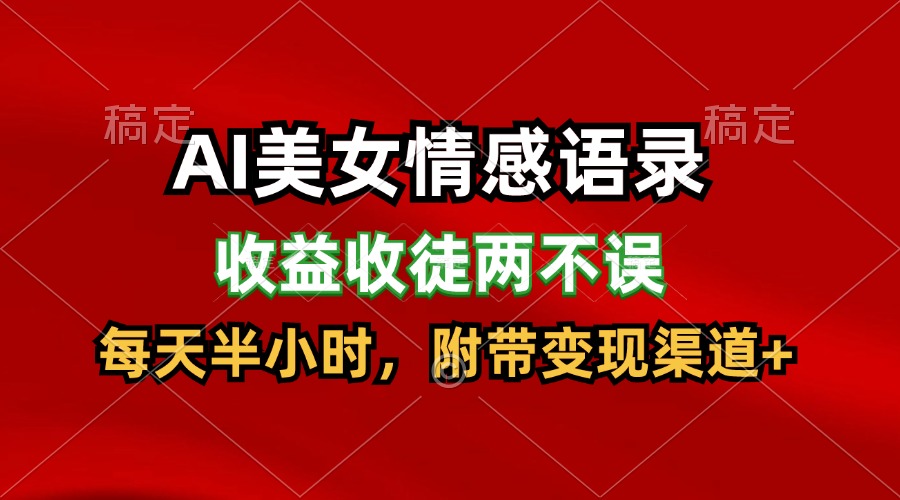 稿定 稿定

AI美女情感语录

收益收徒两不误

每天半小时，附带变现渠道+